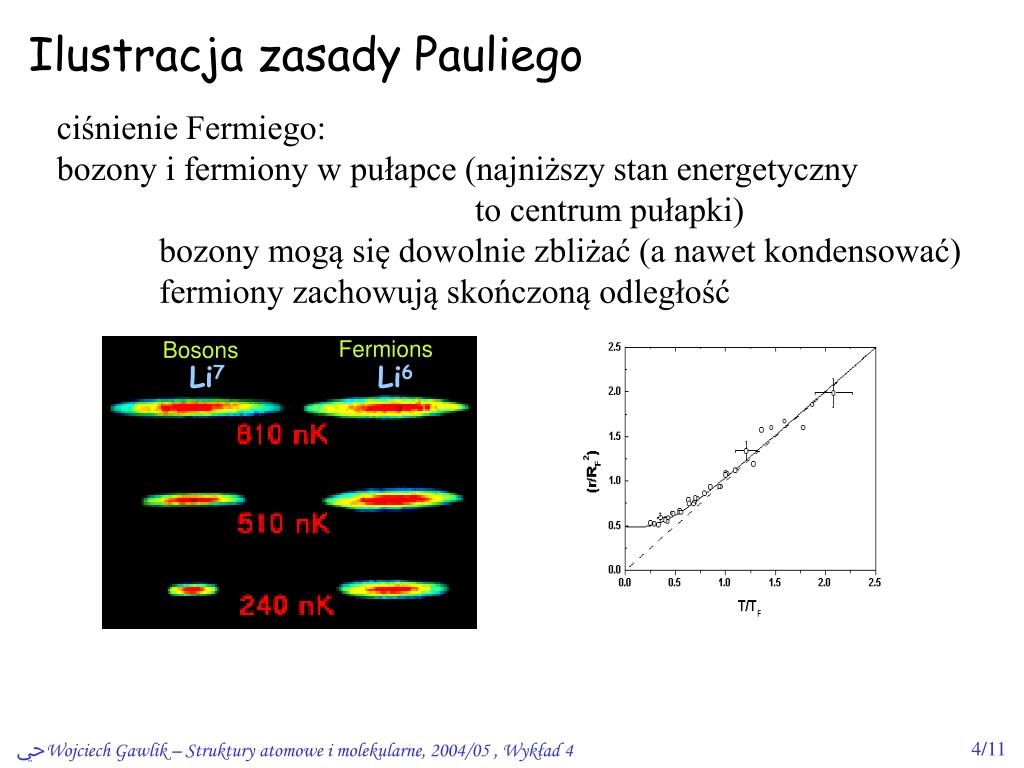 Ilustracja zasady Pauliego

ciśnienie Fermiego:
bozony i fermiony w pułapce (najniższy stan energetyczny to centrum pułapki)
bozony mogą się dowolnie zbliżać (a nawet kondensować)
fermiony zachowują skończoną odległość

Bosons
$Li^7$
Fermions
$Li^6$
810 nK
510 nK
240 nK

2.5
2.0
1.5
1.0
0.5
0.0
$(r/R_F^2)$
0.0 0.5 1.0 1.5 2.0 2.5
$T/T_F$

Wojciech Gawlik – Struktury atomowe i molekularne, 2004/05 , Wykład 4
4/11